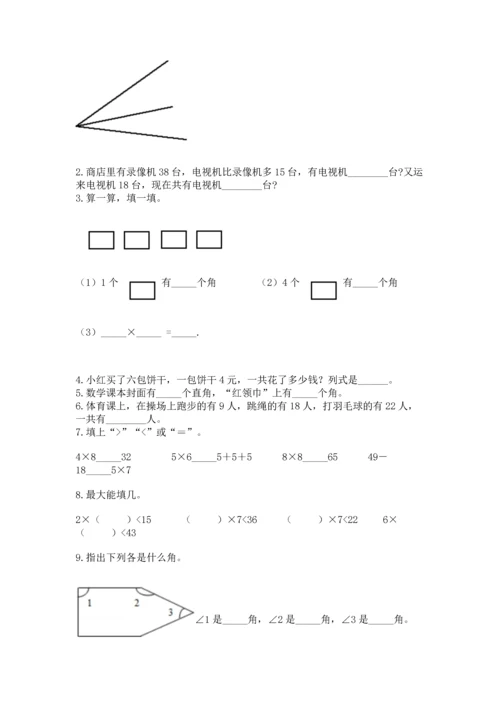 2. 商店里有录像机 38 台，电视机比录像机多 15 台，有电视机________台?又运来电视机 18 台，现在共有电视机________台?
3. 算一算，填一填。

（1）1 个 有_____个角　　（2）4 个 有_____个角

（3）_____×_____ =_____.

4. 小红买了六包饼干，一包饼干 4 元，一共花了多少钱？列式是______。
5. 数学课本封面有_____个直角，“红领巾”上有_____个角。
6. 体育课上，在操场上跑步的有 9 人，跳绳的有 18 人，打羽毛球的有 22 人，一共有________人。
7. 填上“>”“<”或“＝”。

4×8_____32　　5×6_____5+5+5　　8×8_____65　　49－18_____5×7

8. 最大能填几。

2×（　　）<15　　（　　）×7<36　　（　　）×7<22　　6×（　　）<43

9. 指出下列各是什么角。

1　2　3

∠1 是_____角，∠2 是_____角，∠3 是_____角。